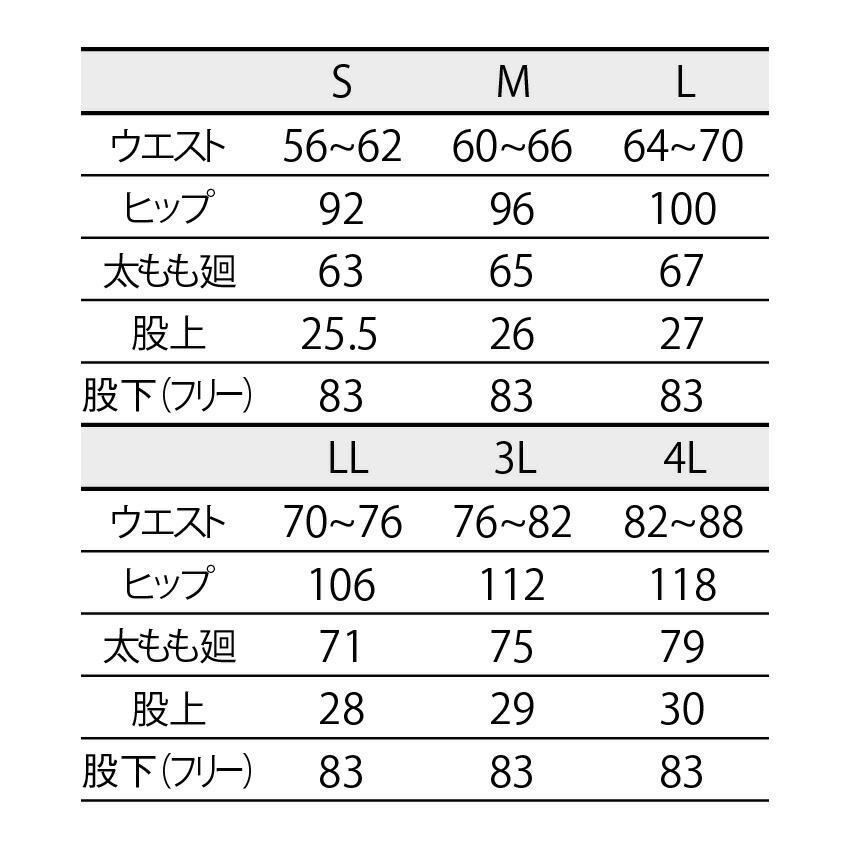 |  | S | M | L |
|---|---|---|---|
| ウエスト | 56~62 | 60~66 | 64~70 |
| ヒップ | 92 | 96 | 100 |
| 太もも廻 | 63 | 65 | 67 |
| 股上 | 25.5 | 26 | 27 |
| 股下(フリー) | 83 | 83 | 83 |
|  | LL | 3L | 4L |
| ウエスト | 70~76 | 76~82 | 82~88 |
| ヒップ | 106 | 112 | 118 |
| 太もも廻 | 71 | 75 | 79 |
| 股上 | 28 | 29 | 30 |
| 股下(フリー) | 83 | 83 | 83 |